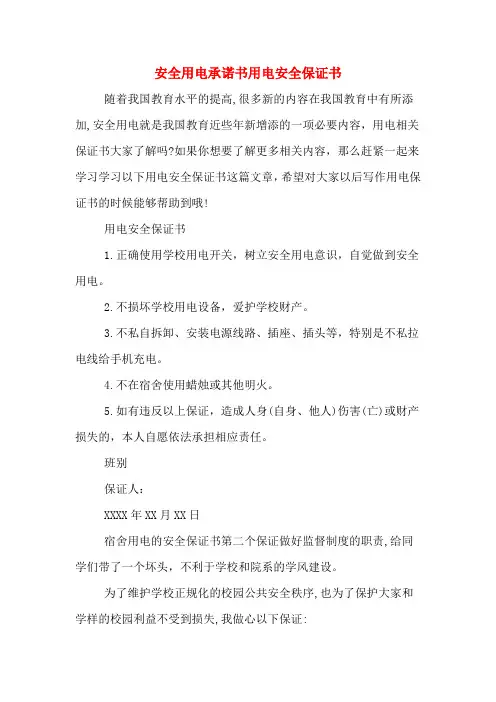 安全用电承诺书用电安全保证书

随着我国教育水平的提高,很多新的内容在我国教育中有所添加,安全用电就是我国教育近些年新增添的一项必要内容，用电相关保证书大家了解吗?如果你想要了解更多相关内容，那么赶紧一起来学习学习以下用电安全保证书这篇文章，希望对大家以后写作用电保证书的时候能够帮助到哦!

用电安全保证书

1.正确使用学校用电开关，树立安全用电意识，自觉做到安全用电。

2.不损坏学校用电设备，爱护学校财产。

3.不私自拆卸、安装电源线路、插座、插头等，特别是不私拉电线给手机充电。

4.不在宿舍使用蜡烛或其他明火。

5.如有违反以上保证，造成人身(自身、他人)伤害(亡)或财产损失的，本人自愿依法承担相应责任。

班别

保证人:

XXXX年XX月XX日

宿舍用电的安全保证书第二个保证做好监督制度的职责,给同学们带了一个坏头，不利于学校和院系的学风建设。

为了维护学校正规化的校园公共安全秩序,也为了保护大家和学样的校园利益不受到损失,我做心以下保证: